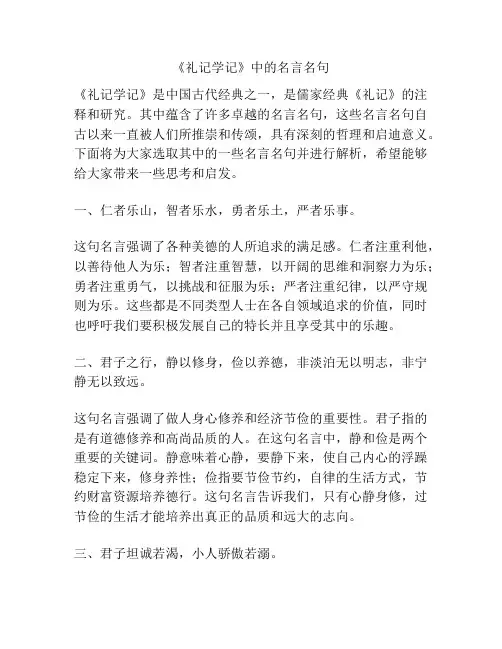 《礼记学记》中的名言名句

《礼记学记》是中国古代经典之一，是儒家经典《礼记》的注释和研究。其中蕴含了许多卓越的名言名句，这些名言名句自古以来一直被人们所推崇和传颂，具有深刻的哲理和启迪意义。下面将为大家选取其中的一些名言名句并进行解析，希望能够给大家带来一些思考和启发。

一、仁者乐山，智者乐水，勇者乐土，严者乐事。

这句名言强调了各种美德的人所追求的满足感。仁者注重利他，以善待他人为乐；智者注重智慧，以开阔的思维和洞察力为乐；勇者注重勇气，以挑战和征服为乐；严者注重纪律，以严守规则为乐。这些都是不同类型人士在各自领域追求的价值，同时也呼吁我们要积极发展自己的特长并且享受其中的乐趣。

二、君子之行，静以修身，俭以养德，非淡泊无以明志，非宁静无以致远。

这句名言强调了做人身心修养和经济节俭的重要性。君子指的是有道德修养和高尚品质的人。在这句名言中，静和俭是两个重要的关键词。静意味着心静，要静下来，使自己内心的浮躁稳定下来，修身养性；俭指要节俭节约，自律的生活方式，节约财富资源培养德行。这句名言告诉我们，只有心静身修，过节俭的生活才能培养出真正的品质和远大的志向。

三、君子坦诚若渴，小人骄傲若溺。